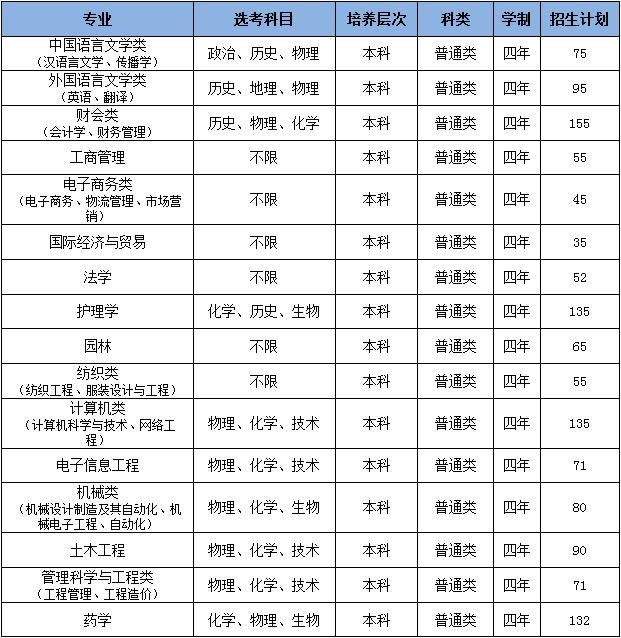 | 专业 | 选考科目 | 培养层次 | 科类 | 学制 | 招生计划 |
|---|---|---|---|---|---|
| 中国语言文学类（汉语言文学、传播学） | 政治、历史、物理 | 本科 | 普通类 | 四年 | 75 |
| 外国语言文学类（英语、翻译） | 历史、地理、物理 | 本科 | 普通类 | 四年 | 95 |
| 财会类（会计学、财务管理） | 历史、物理、化学 | 本科 | 普通类 | 四年 | 155 |
| 工商管理 | 不限 | 本科 | 普通类 | 四年 | 55 |
| 电子商务类（电子商务、物流管理、市场营销） | 不限 | 本科 | 普通类 | 四年 | 45 |
| 国际经济与贸易 | 不限 | 本科 | 普通类 | 四年 | 35 |
| 法学 | 不限 | 本科 | 普通类 | 四年 | 52 |
| 护理学 | 化学、历史、生物 | 本科 | 普通类 | 四年 | 135 |
| 园林 | 不限 | 本科 | 普通类 | 四年 | 65 |
| 纺织类（纺织工程、服装设计与工程） | 不限 | 本科 | 普通类 | 四年 | 55 |
| 计算机类（计算机科学与技术、网络工程） | 物理、化学、技术 | 本科 | 普通类 | 四年 | 135 |
| 电子信息工程 | 物理、化学、技术 | 本科 | 普通类 | 四年 | 71 |
| 机械类（机械设计制造及其自动化、机械电子工程、自动化） | 物理、化学、生物 | 本科 | 普通类 | 四年 | 80 |
| 土木工程 | 物理、化学、技术 | 本科 | 普通类 | 四年 | 90 |
| 管理科学与工程类（工程管理、工程造价） | 物理、化学、技术 | 本科 | 普通类 | 四年 | 71 |
| 药学 | 化学、物理、生物 | 本科 | 普通类 | 四年 | 132 |